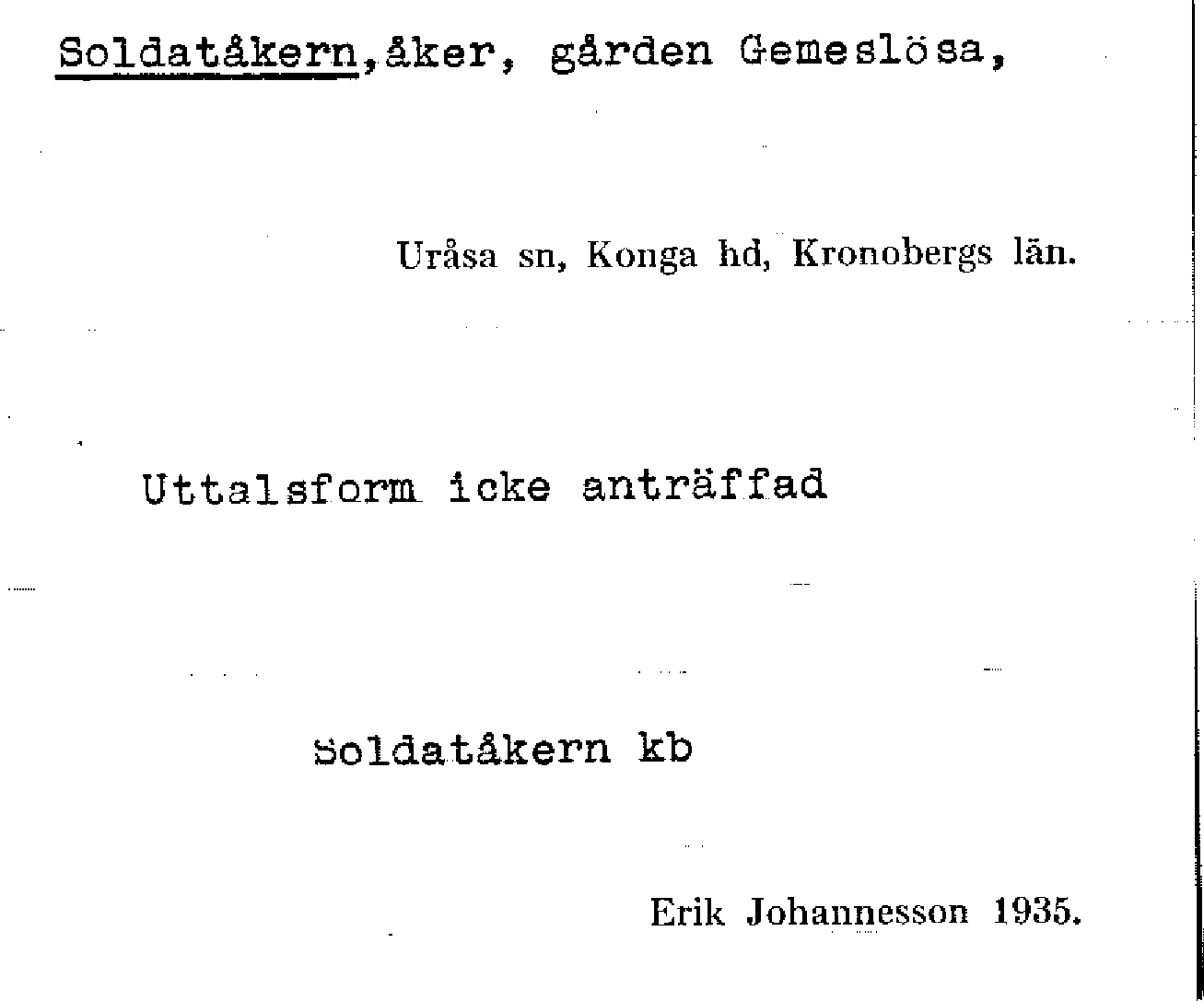 Soldatåkern,åker, gården Gemeslösa,

Uråsa sn, Konga hd, Kronobergs län.

Uttalsform icke anträffad

Soldatåkern kb

Erik Johannesson 1935.